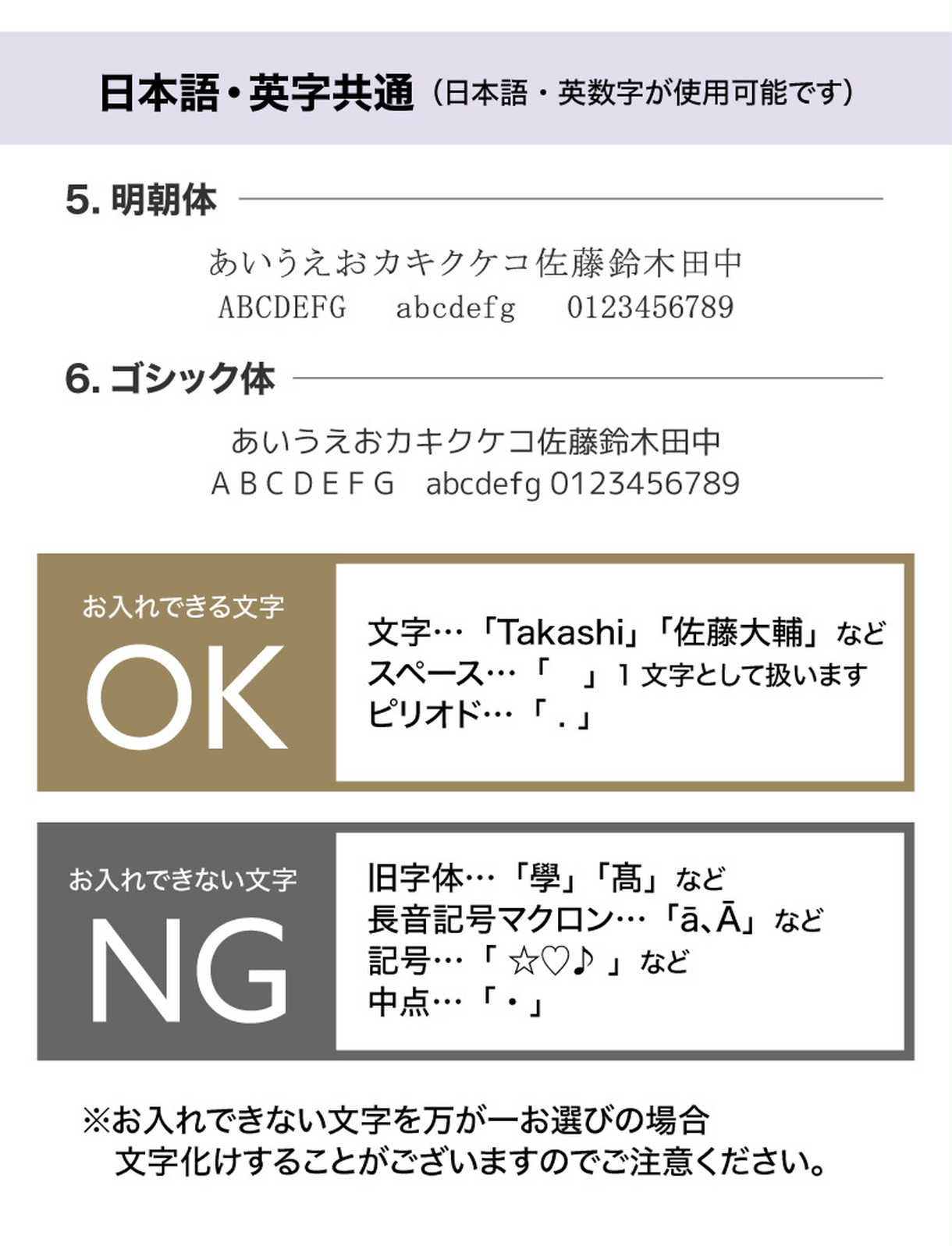 日本語・英字共通（日本語・英数字が使用可能です）

5.明朝体

あいうえおカキクケコ佐藤鈴木田中
ABCDEFG abcdefg 0123456789

6.ゴシック体

あいうえおカキクケコ佐藤鈴木田中
A B C D E F G abcdefg 0123456789

お入れできる文字
OK

文字…「Takashi」「佐藤大輔」など
スペース…「 」1文字として扱います
ピリオド…「.」

お入れできない文字
NG

旧字体…「學」「髙」など
長音記号マクロン…「ā、Ā」など
記号…「☆♡♪」など
中点…「・」

※お入れできない文字を万が一お選びの場合
文字化けすることがございますのでご注意ください。